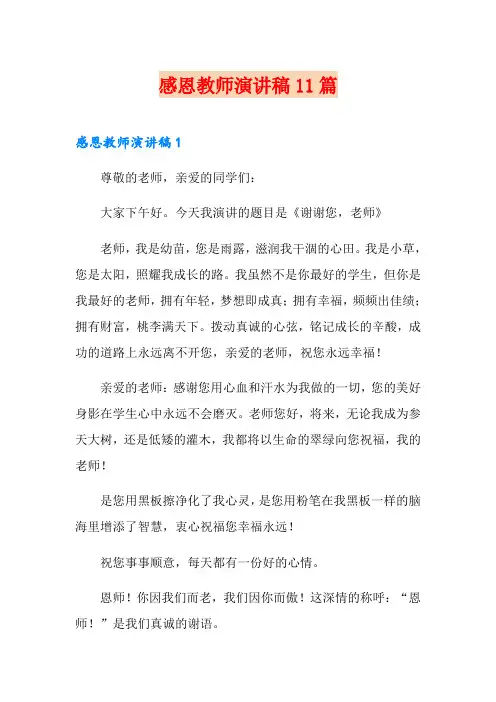 感恩教师演讲稿11篇

感恩教师演讲稿1

尊敬的老师，亲爱的同学们：

大家下午好。今天我演讲的题目是《谢谢您，老师》

老师，我是幼苗，您是雨露，滋润我干涸的心田。我是小草，您是太阳，照耀我成长的路。我虽然不是你最好的学生，但你是我最好的老师，拥有年轻，梦想即成真；拥有幸福，频频出佳绩；拥有财富，桃李满天下。拨动真诚的心弦，铭记成长的辛酸，成功的道路上永远离不开您，亲爱的老师，祝您永远幸福！

亲爱的老师：感谢您用心血和汗水为我做的一切，您的美好身影在学生心中永远不会磨灭。老师您好，将来，无论我成为参天大树，还是低矮的灌木，我都将以生命的翠绿向您祝福，我的老师！

是您用黑板擦净化了我心灵，是您用粉笔在我黑板一样的脑海里增添了智慧，衷心祝福您幸福永远！

祝您事事顺意，每天都有一份好的心情。

恩师！你因我们而老，我们因你而傲！这深情的称呼：“恩师！”是我们真诚的谢语。